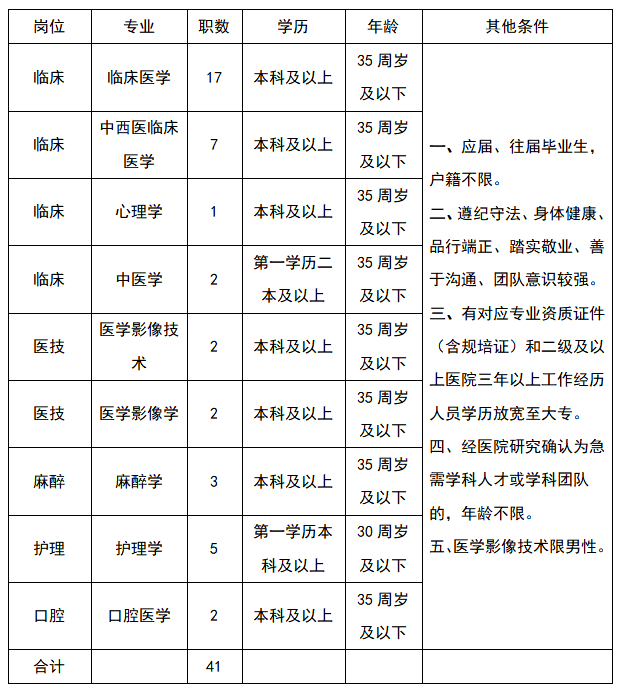 | 岗位 | 专业 | 职数 | 学历 | 年龄 | 其他条件 |
|---|---|---|---|---|---|
| 临床 | 临床医学 | 17 | 本科及以上 | 35周岁及以下 | 一、应届、往届毕业生，户籍不限。二、遵纪守法、身体健康、品行端正、踏实敬业、善于沟通、团队意识较强。三、有对应专业资质证件（含规培证）和二级及以上医院三年以上工作经历人员学历放宽至大专。四、经医院研究确认为急需学科人才或学科团队的，年龄不限。五、医学影像技术限男性。 |
| 临床 | 中西医临床医学 | 7 | 本科及以上 | 35周岁及以下 | |
| 临床 | 心理学 | 1 | 本科及以上 | 35周岁及以下 | |
| 临床 | 中医学 | 2 | 第一学历二本及以上 | 35周岁及以下 | |
| 医技 | 医学影像技术 | 2 | 本科及以上 | 35周岁及以下 | |
| 医技 | 医学影像学 | 2 | 本科及以上 | 35周岁及以下 | |
| 麻醉 | 麻醉学 | 3 | 本科及以上 | 35周岁及以下 | |
| 护理 | 护理学 | 5 | 第一学历本科及以上 | 30周岁及以下 | |
| 口腔 | 口腔医学 | 2 | 本科及以上 | 35周岁及以下 | |
| 合计 | | 41 | | | |